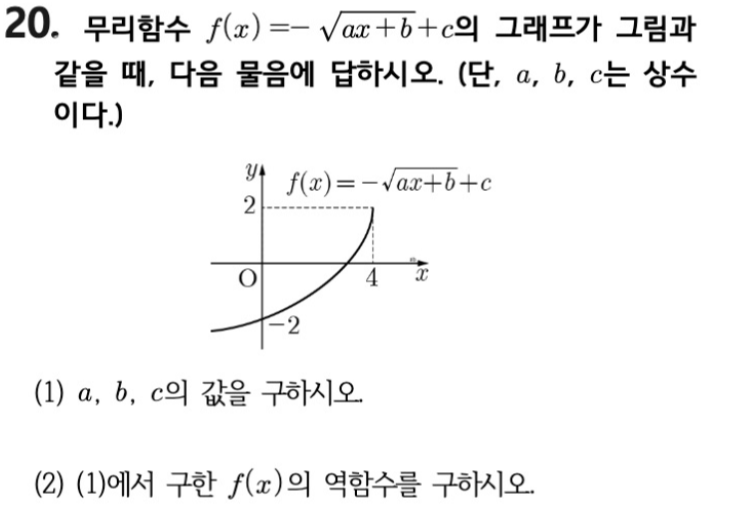 20. 무리함수 $f(x)=-\sqrt{ax+b}+c$의 그래프가 그림과 같을 때, 다음 물음에 답하시오. (단, $a$, $b$, $c$는 상수이다.)

$y$
$f(x)=-\sqrt{ax+b}+c$
2
O
4
$x$
$-2$

(1) $a$, $b$, $c$의 값을 구하시오.

(2) (1)에서 구한 $f(x)$의 역함수를 구하시오.